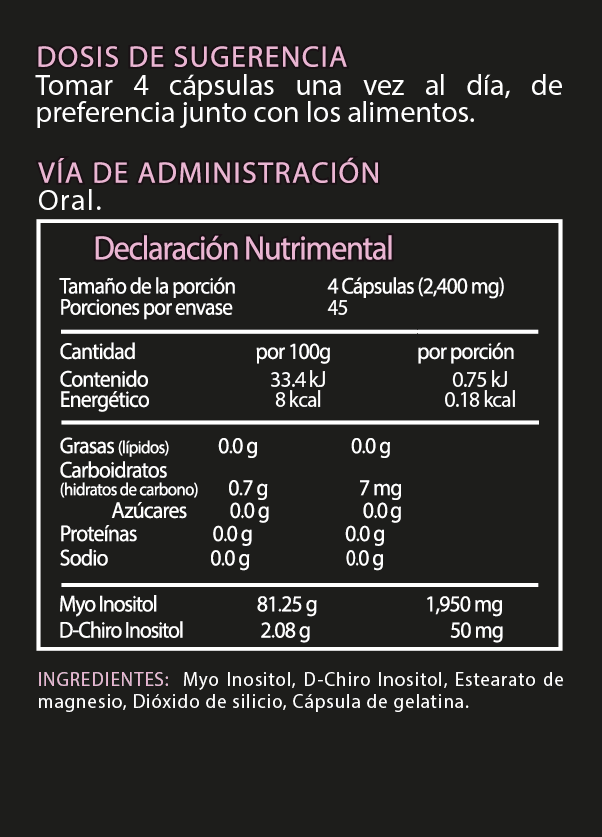 DOSIS DE SUGERENCIA
Tomar 4 cápsulas una vez al día, de preferencia junto con los alimentos.

VÍA DE ADMINISTRACIÓN
Oral.

Declaración Nutrimental

Tamaño de la porción 4 Cápsulas (2,400 mg)
Porciones por envase 45

| Cantidad | por 100g | por porción |
|---|---|---|
| Contenido Energético | 33.4 kJ 8 kcal | 0.75 kJ 0.18 kcal |
| Grasas (lípidos) | 0.0 g | 0.0 g |
| Carboidratos (hidratos de carbono) | 0.7 g | 7 mg |
| Azúcares | 0.0 g | 0.0 g |
| Proteínas | 0.0 g | 0.0 g |
| Sodio | 0.0 g | 0.0 g |
| Myo Inositol | 81.25 g | 1,950 mg |
| D-Chiro Inositol | 2.08 g | 50 mg |

INGREDIENTES: Myo Inositol, D-Chiro Inositol, Estearato de magnesio, Dióxido de silicio, Cápsula de gelatina.